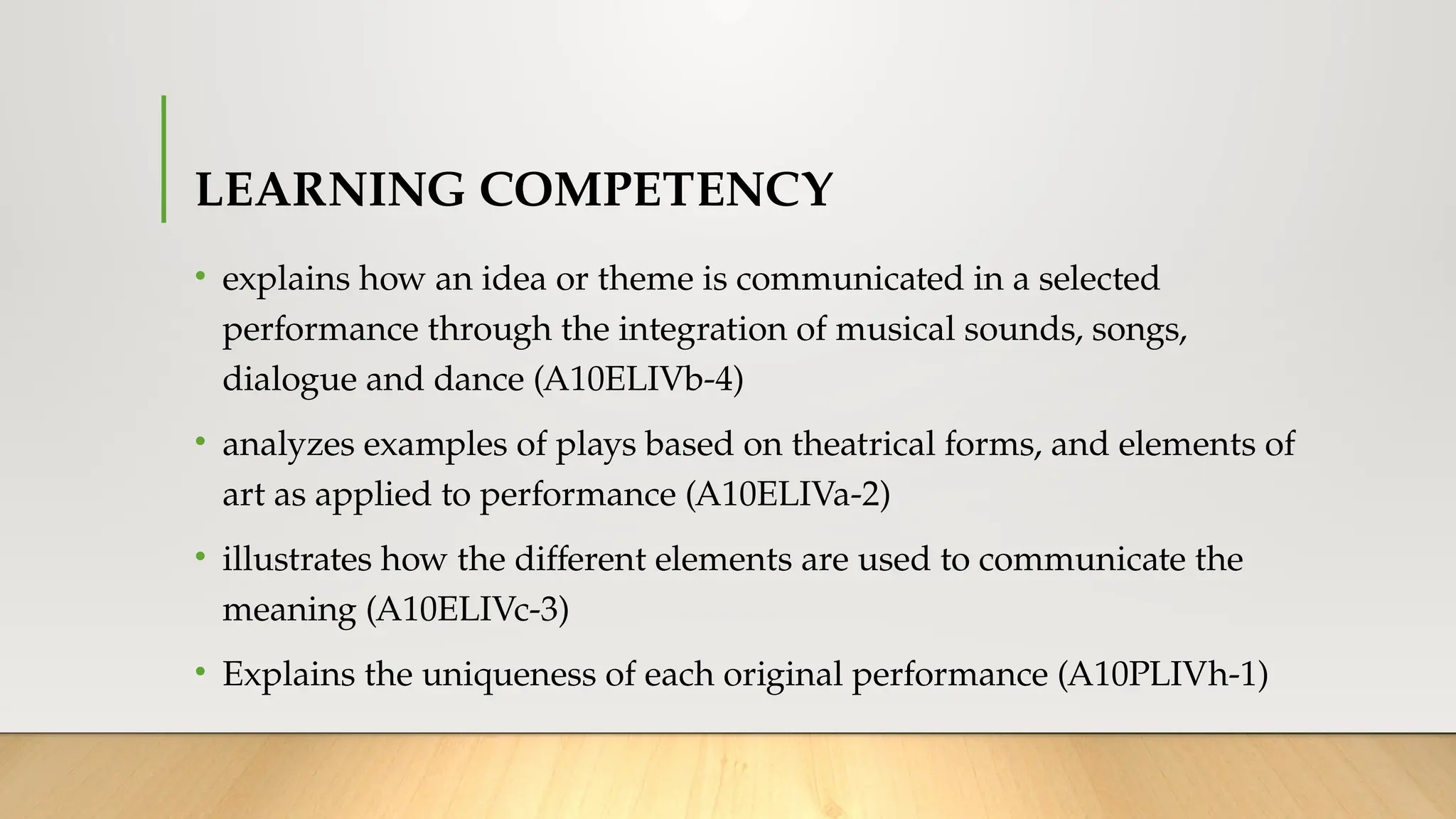 LEARNING COMPETENCY

• explains how an idea or theme is communicated in a selected performance through the integration of musical sounds, songs, dialogue and dance (A10ELIVb-4)

• analyzes examples of plays based on theatrical forms, and elements of art as applied to performance (A10ELIVa-2)

• illustrates how the different elements are used to communicate the meaning (A10ELIVc-3)

• Explains the uniqueness of each original performance (A10PLIVh-1)